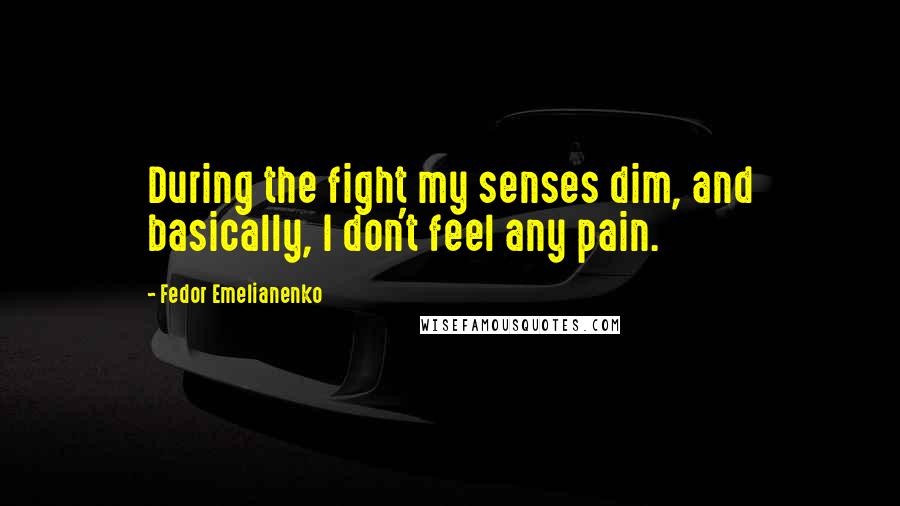 During the fight my senses dim, and basically, I don't feel any pain.

- Fedor Emelianenko

WISEFAMOUSQUOTES.COM